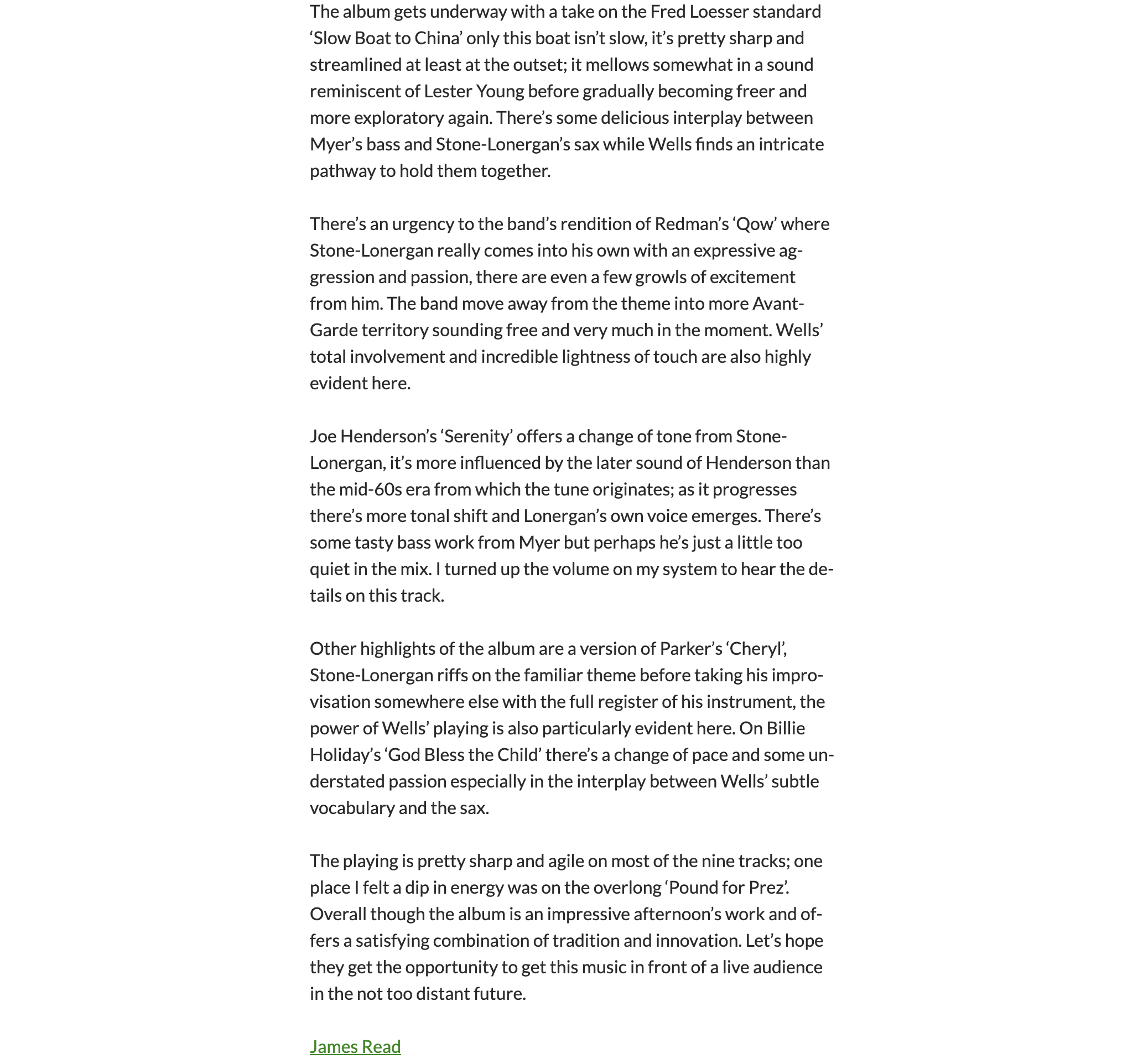 The album gets underway with a take on the Fred Loesser standard ‘Slow Boat to China’ only this boat isn’t slow, it’s pretty sharp and streamlined at least at the outset; it mellows somewhat in a sound reminiscent of Lester Young before gradually becoming freer and more exploratory again. There’s some delicious interplay between Myer’s bass and Stone-Lonergan’s sax while Wells finds an intricate pathway to hold them together.

There’s an urgency to the band’s rendition of Redman’s ‘Qow’ where Stone-Lonergan really comes into his own with an expressive aggression and passion, there are even a few growls of excitement from him. The band move away from the theme into more Avant-Garde territory sounding free and very much in the moment. Wells’ total involvement and incredible lightness of touch are also highly evident here.

Joe Henderson’s ‘Serenity’ offers a change of tone from Stone-Lonergan, it’s more influenced by the later sound of Henderson than the mid-60s era from which the tune originates; as it progresses there’s more tonal shift and Lonergan’s own voice emerges. There’s some tasty bass work from Myer but perhaps he’s just a little too quiet in the mix. I turned up the volume on my system to hear the details on this track.

Other highlights of the album are a version of Parker’s ‘Cheryl’, Stone-Lonergan riffs on the familiar theme before taking his improvisation somewhere else with the full register of his instrument, the power of Wells’ playing is also particularly evident here. On Billie Holiday’s ‘God Bless the Child’ there’s a change of pace and some understated passion especially in the interplay between Wells’ subtle vocabulary and the sax.

The playing is pretty sharp and agile on most of the nine tracks; one place I felt a dip in energy was on the overlong ‘Pound for Prez’. Overall though the album is an impressive afternoon’s work and offers a satisfying combination of tradition and innovation. Let’s hope they get the opportunity to get this music in front of a live audience in the not too distant future.

James Read